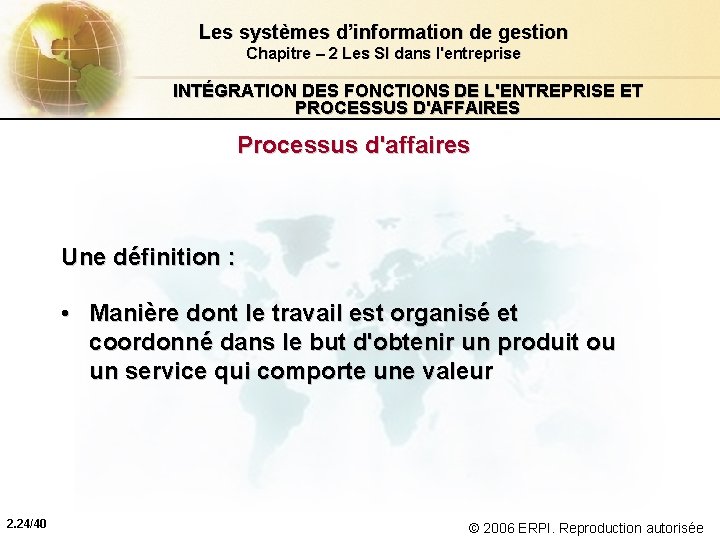 Les systèmes d'information de gestion
Chapitre – 2 Les SI dans l'entreprise

INTÉGRATION DES FONCTIONS DE L'ENTREPRISE ET PROCESSUS D'AFFAIRES

Processus d'affaires

Une définition :

• Manière dont le travail est organisé et coordonné dans le but d'obtenir un produit ou un service qui comporte une valeur

2.24/40

© 2006 ERPI. Reproduction autorisée